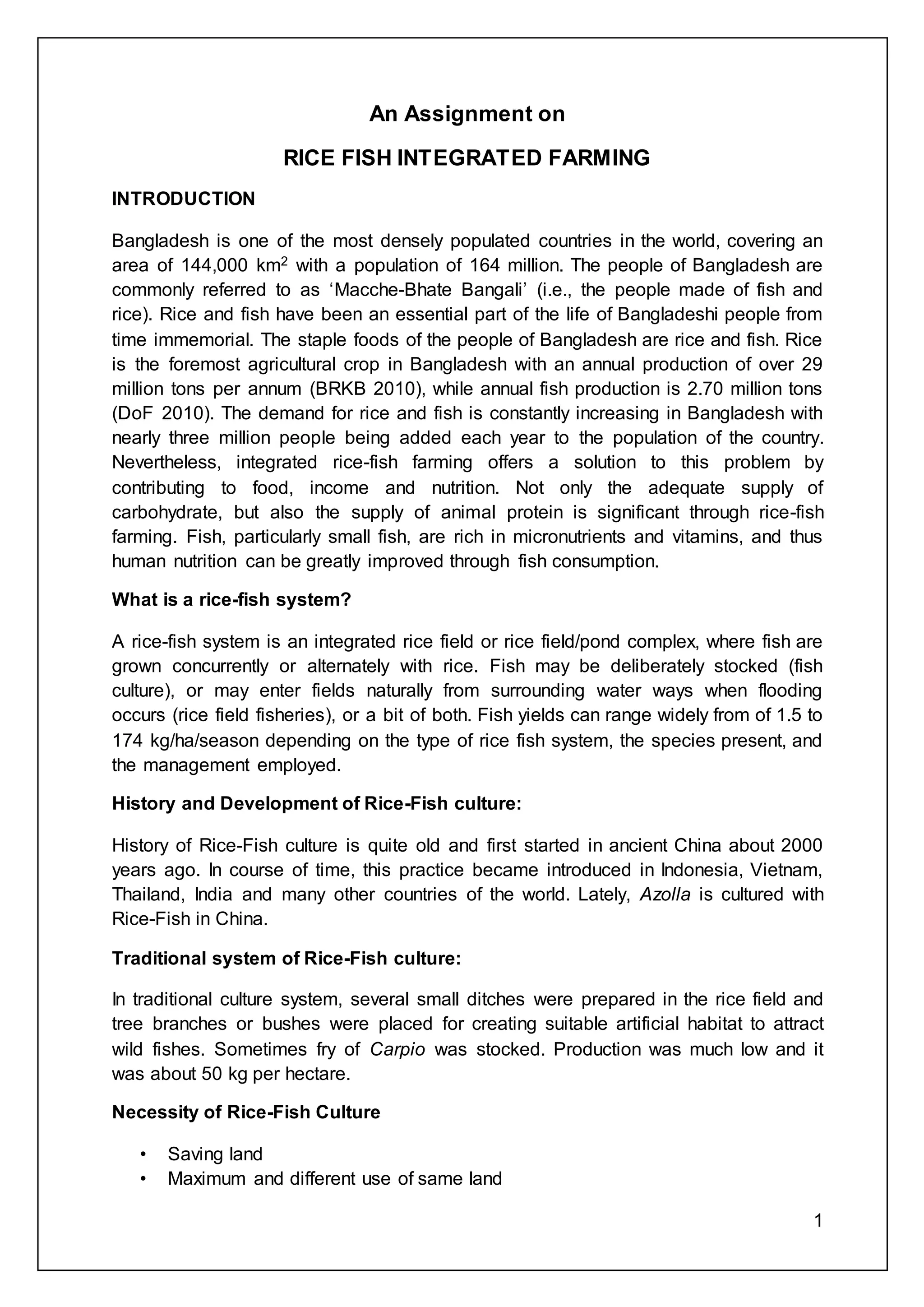 An Assignment on

RICE FISH INTEGRATED FARMING

INTRODUCTION

Bangladesh is one of the most densely populated countries in the world, covering an area of 144,000 km$^2$ with a population of 164 million. The people of Bangladesh are commonly referred to as ‘Macche-Bhate Bangali’ (i.e., the people made of fish and rice). Rice and fish have been an essential part of the life of Bangladeshi people from time immemorial. The staple foods of the people of Bangladesh are rice and fish. Rice is the foremost agricultural crop in Bangladesh with an annual production of over 29 million tons per annum (BRKB 2010), while annual fish production is 2.70 million tons (DoF 2010). The demand for rice and fish is constantly increasing in Bangladesh with nearly three million people being added each year to the population of the country. Nevertheless, integrated rice-fish farming offers a solution to this problem by contributing to food, income and nutrition. Not only the adequate supply of carbohydrate, but also the supply of animal protein is significant through rice-fish farming. Fish, particularly small fish, are rich in micronutrients and vitamins, and thus human nutrition can be greatly improved through fish consumption.

What is a rice-fish system?

A rice-fish system is an integrated rice field or rice field/pond complex, where fish are grown concurrently or alternately with rice. Fish may be deliberately stocked (fish culture), or may enter fields naturally from surrounding water ways when flooding occurs (rice field fisheries), or a bit of both. Fish yields can range widely from of 1.5 to 174 kg/ha/season depending on the type of rice fish system, the species present, and the management employed.

History and Development of Rice-Fish culture:

History of Rice-Fish culture is quite old and first started in ancient China about 2000 years ago. In course of time, this practice became introduced in Indonesia, Vietnam, Thailand, India and many other countries of the world. Lately, Azolla is cultured with Rice-Fish in China.

Traditional system of Rice-Fish culture:

In traditional culture system, several small ditches were prepared in the rice field and tree branches or bushes were placed for creating suitable artificial habitat to attract wild fishes. Sometimes fry of Carpio was stocked. Production was much low and it was about 50 kg per hectare.

Necessity of Rice-Fish Culture

• Saving land
• Maximum and different use of same land

1